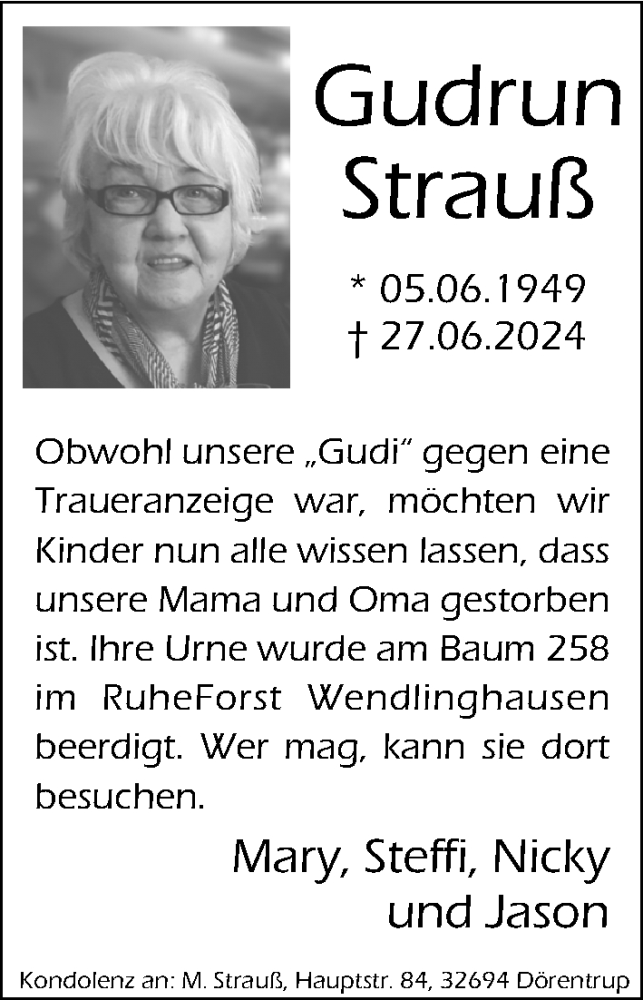 Gudrun Strauß

* 05.06.1949
† 27.06.2024

Obwohl unsere „Gudi“ gegen eine Traueranzeige war, möchten wir Kinder nun alle wissen lassen, dass unsere Mama und Oma gestorben ist. Ihre Urne wurde am Baum 258 im RuheForst Wendlinghausen beerdigt. Wer mag, kann sie dort besuchen.

Mary, Steffi, Nicky und Jason

Kondolenz an: M. Strauß, Hauptstr. 84, 32694 Dörentrup